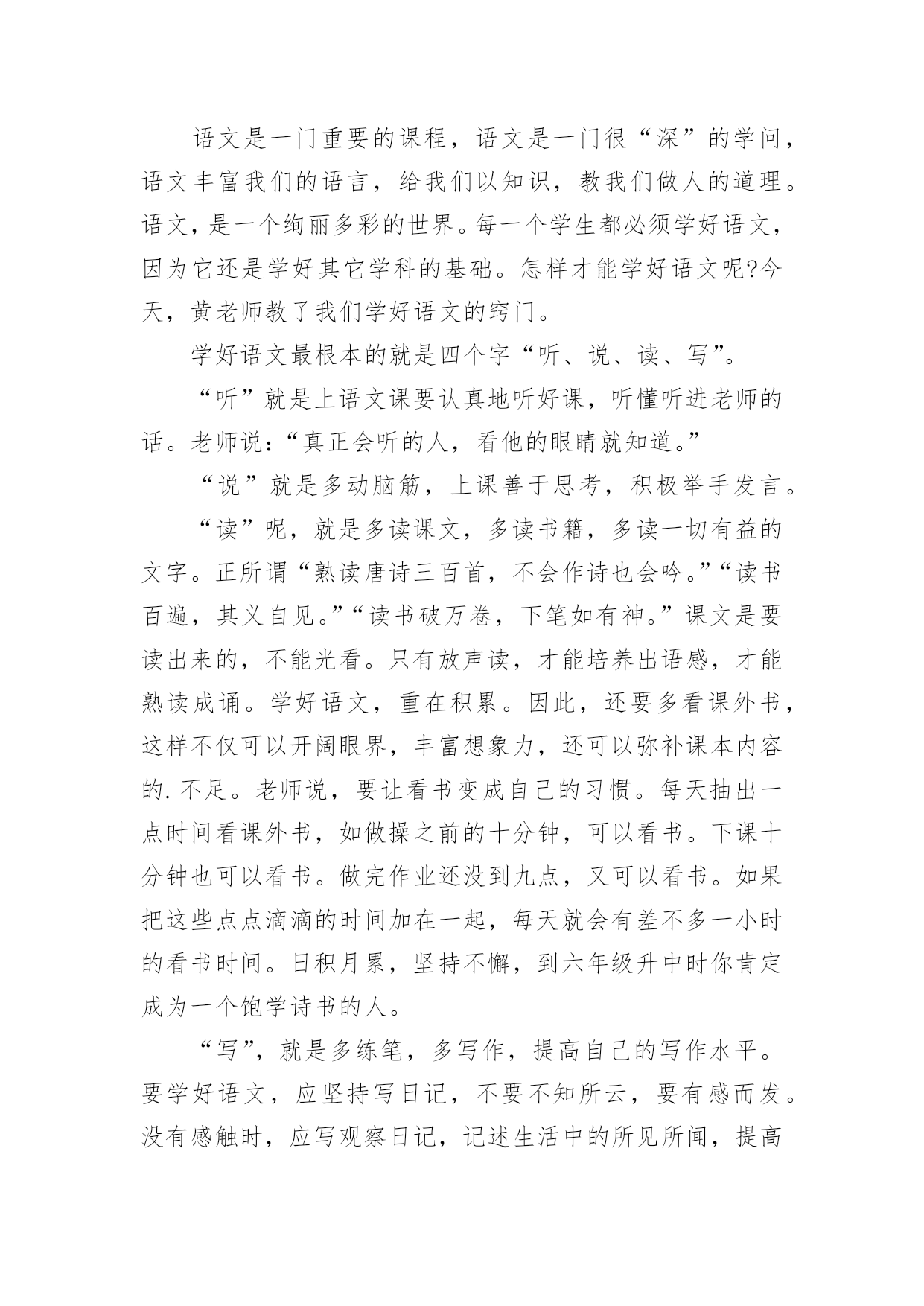 语文是一门重要的课程，语文是一门很“深”的学问，语文丰富我们的语言，给我们以知识，教我们做人的道理。语文，是一个绚丽多彩的世界。每一个学生都必须学好语文，因为它还是学好其它学科的基础。怎样才能学好语文呢?今天，黄老师教了我们学好语文的窍门。

学好语文最根本的就是四个字“听、说、读、写”。

“听”就是上语文课要认真地听好课，听懂听进老师的话。老师说：“真正会听的人，看他的眼睛就知道。”

“说”就是多动脑筋，上课善于思考，积极举手发言。

“读”呢，就是多读课文，多读书籍，多读一切有益的文字。正所谓“熟读唐诗三百首，不会作诗也会吟。”“读书百遍，其义自见。”“读书破万卷，下笔如有神。”课文是要读出来的，不能光看。只有放声读，才能培养出语感，才能熟读成诵。学好语文，重在积累。因此，还要多看课外书，这样不仅可以开阔眼界，丰富想象力，还可以弥补课本内容的.不足。老师说，要让看书变成自己的习惯。每天抽出一点时间看课外书，如做操之前的十分钟，可以看书。下课十分钟也可以看书。做完作业还没到九点，又可以看书。如果把这些点点滴滴的时间加在一起，每天就会有差不多一小时的看书时间。日积月累，坚持不懈，到六年级升中时你肯定成为一个饱学诗书的人。

“写”，就是多练笔，多写作，提高自己的写作水平。要学好语文，应坚持写日记，不要不知所云，要有感而发。没有感触时，应写观察日记，记述生活中的所见所闻，提高